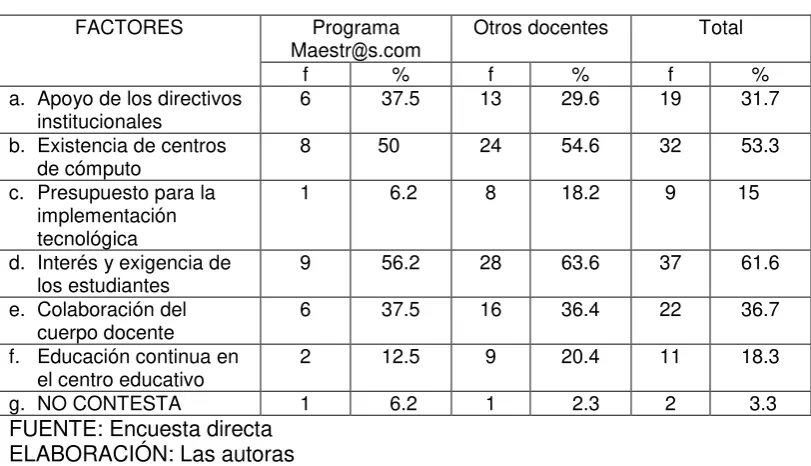 | FACTORES | Programa Maestr@s.com | | Otros docentes | | Total | |
|---|---|---|---|---|---|---|
| | f | % | f | % | f | % |
| a. Apoyo de los directivos institucionales | 6 | 37.5 | 13 | 29.6 | 19 | 31.7 |
| b. Existencia de centros de cómputo | 8 | 50 | 24 | 54.6 | 32 | 53.3 |
| c. Presupuesto para la implementación tecnológica | 1 | 6.2 | 8 | 18.2 | 9 | 15 |
| d. Interés y exigencia de los estudiantes | 9 | 56.2 | 28 | 63.6 | 37 | 61.6 |
| e. Colaboración del cuerpo docente | 6 | 37.5 | 16 | 36.4 | 22 | 36.7 |
| f. Educación continua en el centro educativo | 2 | 12.5 | 9 | 20.4 | 11 | 18.3 |
| g. NO CONTESTA | 1 | 6.2 | 1 | 2.3 | 2 | 3.3 |

FUENTE: Encuesta directa
ELABORACIÓN: Las autoras